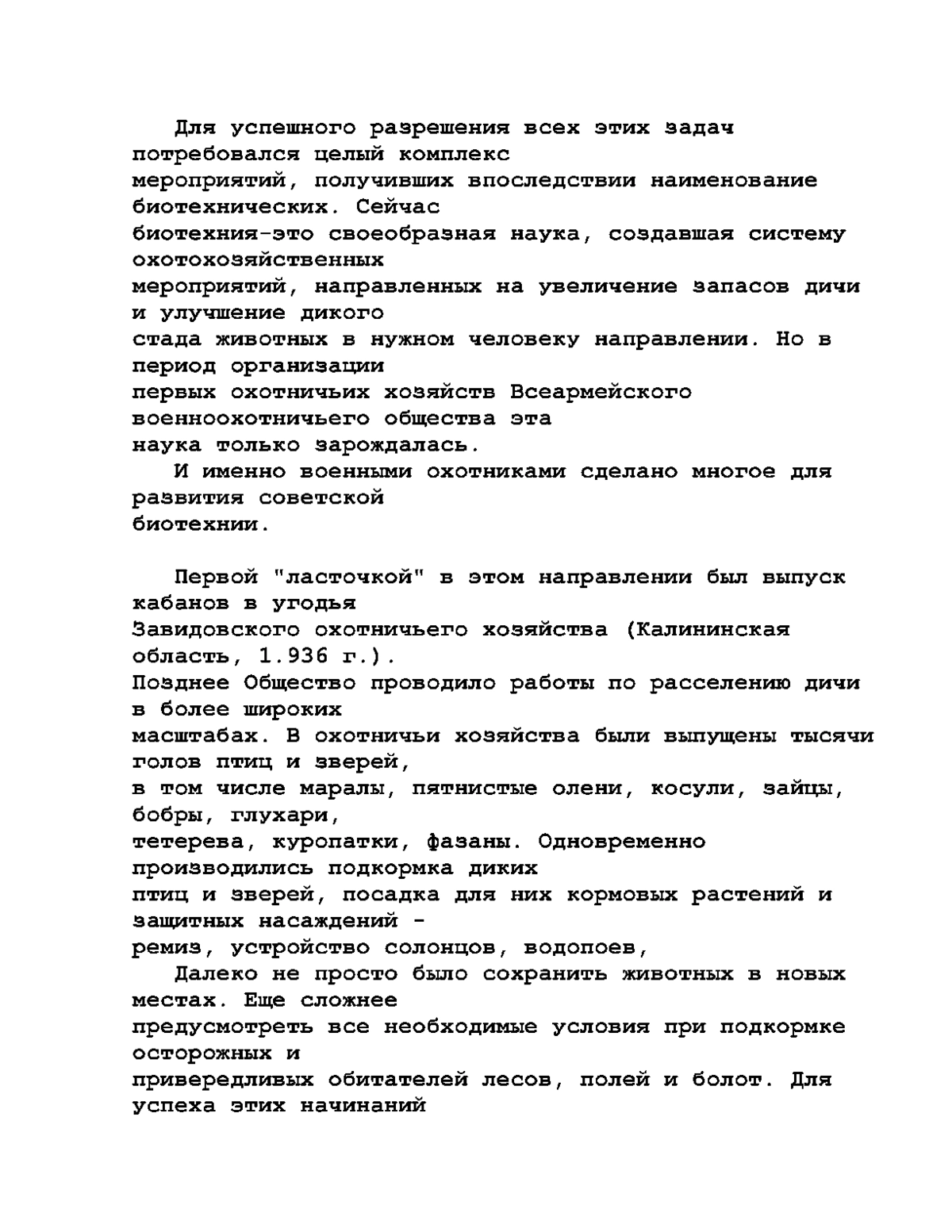 Для успешного разрешения всех этих задач потребовался целый комплекс мероприятий, получивших впоследствии наименование биотехнических. Сейчас биотехния-это своеобразная наука, создавшая систему охотохозяйственных мероприятий, направленных на увеличение запасов дичи и улучшение дикого стада животных в нужном человеку направлении. Но в период организации первых охотничьих хозяйств Всеармейского военноохотничьего общества эта наука только зарождалась.

И именно военными охотниками сделано многое для развития советской биотехнии.

Первой "ласточкой" в этом направлении был выпуск кабанов в угодья Завидовского охотничьего хозяйства (Калининская область, 1.936 г.). Позднее Общество проводило работы по расселению дичи в более широких масштабах. В охотничьи хозяйства были выпущены тысячи голов птиц и зверей, в том числе маралы, пятнистые олени, косули, зайцы, бобры, глухари, тетерева, куропатки, фазаны. Одновременно производились подкормка диких птиц и зверей, посадка для них кормовых растений и защитных насаждений - ремиз, устройство солонцов, водопоев,

Далеко не просто было сохранить животных в новых местах. Еще сложнее предусмотреть все необходимые условия при подкормке осторожных и привередливых обитателей лесов, полей и болот. Для успеха этих начинаний